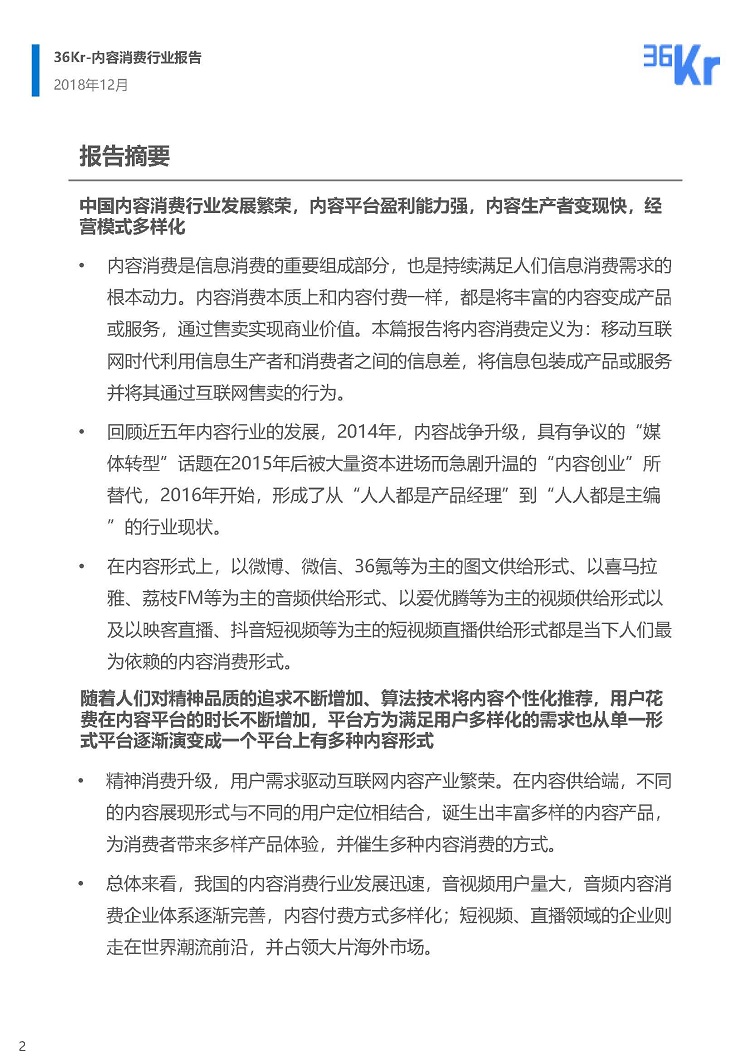 36Kr-内容消费行业报告
2018年12月

36Kr

报告摘要

中国内容消费行业发展繁荣，内容平台盈利能力强，内容生产者变现快，经营模式多样化

• 内容消费是信息消费的重要组成部分，也是持续满足人们信息消费需求的根本动力。内容消费本质上和内容付费一样，都是将丰富的内容变成产品或服务，通过售卖实现商业价值。本篇报告将内容消费定义为：移动互联网时代利用信息生产者和消费者之间的信息差，将信息包装成产品或服务并将其通过互联网售卖的行为。

• 回顾近五年内容行业的发展，2014年，内容战争升级，具有争议的“媒体转型”话题在2015年后被大量资本进场而急剧升温的“内容创业”所替代，2016年开始，形成了从“人人都是产品经理”到“人人都是主编”的行业现状。

• 在内容形式上，以微博、微信、36氪等为主的图文供给形式、以喜马拉雅、荔枝FM等为主的音频供给形式、以爱优腾等为主的视频供给形式以及以映客直播、抖音短视频等为主的短视频直播供给形式都是当下人们最为依赖的内容消费形式。

随着人们对精神品质的追求不断增加、算法技术将内容个性化推荐，用户花费在内容平台的时长不断增加，平台方为满足用户多样化的需求也从单一形式平台逐渐演变成一个平台上有多种内容形式

• 精神消费升级，用户需求驱动互联网内容产业繁荣。在内容供给端，不同的内容展现形式与不同的用户定位相结合，诞生出丰富多样的内容产品，为消费者带来多样产品体验，并催生多种内容消费的方式。

• 总体来看，我国的内容消费行业发展迅速，音视频用户量大，音频内容消费企业体系逐渐完善，内容付费方式多样化；短视频、直播领域的企业则走在世界潮流前沿，并占领大片海外市场。

2